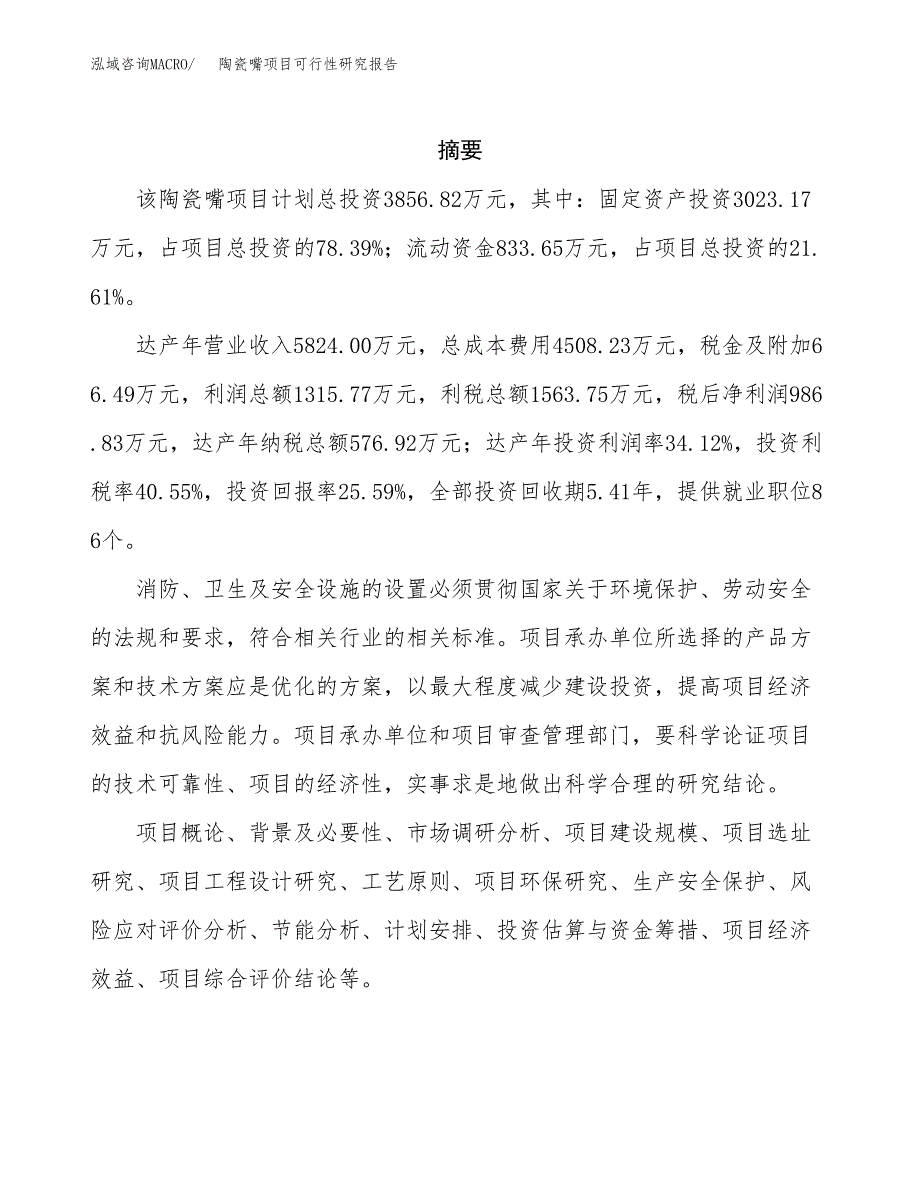 泓域咨询MACRO/　陶瓷嘴项目可行性研究报告

摘要

该陶瓷嘴项目计划总投资3856.82万元，其中：固定资产投资3023.17万元，占项目总投资的78.39%；流动资金833.65万元，占项目总投资的21.61%。

达产年营业收入5824.00万元，总成本费用4508.23万元，税金及附加66.49万元，利润总额1315.77万元，利税总额1563.75万元，税后净利润986.83万元，达产年纳税总额576.92万元；达产年投资利润率34.12%，投资利税率40.55%，投资回报率25.59%，全部投资回收期5.41年，提供就业职位86个。

消防、卫生及安全设施的设置必须贯彻国家关于环境保护、劳动安全的法规和要求，符合相关行业的相关标准。项目承办单位所选择的产品方案和技术方案应是优化的方案，以最大程度减少建设投资，提高项目经济效益和抗风险能力。项目承办单位和项目审查管理部门，要科学论证项目的技术可靠性、项目的经济性，实事求是地做出科学合理的研究结论。

项目概论、背景及必要性、市场调研分析、项目建设规模、项目选址研究、项目工程设计研究、工艺原则、项目环保研究、生产安全保护、风险应对评价分析、节能分析、计划安排、投资估算与资金筹措、项目经济效益、项目综合评价结论等。